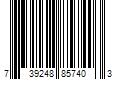 7 39248 85740 3